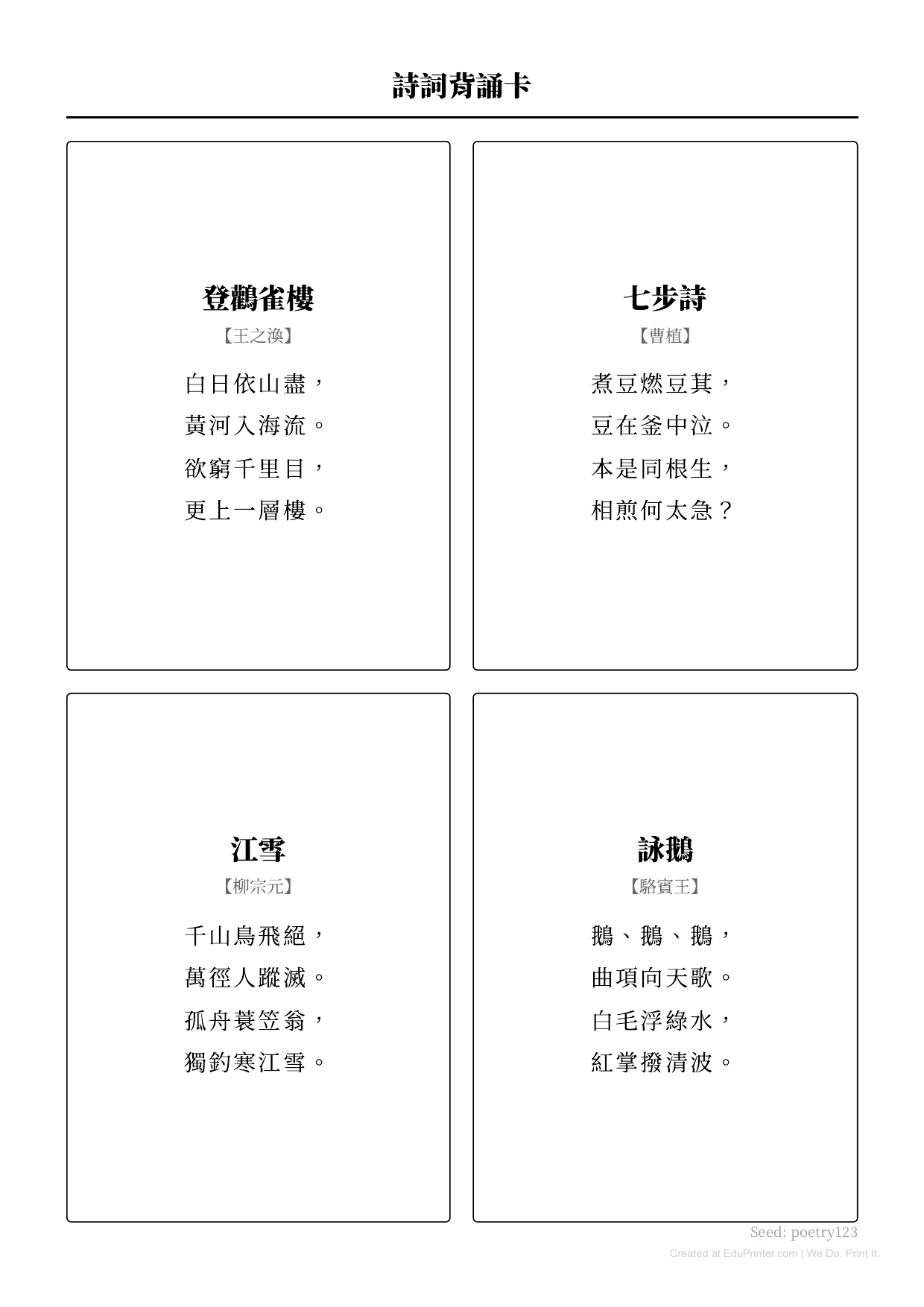 詩詞背誦卡

登鸛雀樓

【王之渙】

白日依山盡，
黃河入海流。
欲窮千里目，
更上一層樓。

七步詩

【曹植】

煮豆燃豆萁，
豆在釜中泣。
本是同根生，
相煎何太急？

江雪

【柳宗元】

千山鳥飛絕，
萬徑人蹤滅。
孤舟蓑笠翁，
獨釣寒江雪。

詠鵝

【駱賓王】

鵝、鵝、鵝，
曲項向天歌。
白毛浮綠水，
紅掌撥清波。

Seed: poetry123

Created at EduPrinter.com | We Do. Print It.